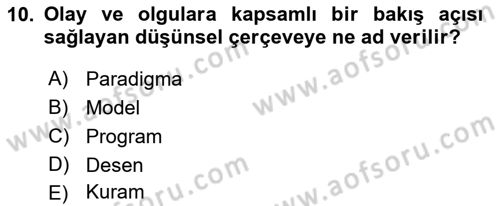 10. Olay ve olgulara kapsamlı bir bakış açısı sağlayan düşünsel çerçeveye ne ad verilir?

A) Paradigma
B) Model
C) Program
D) Desen
E) Kuram

www.aofsoru.com
www.aofsoru.com
www.aofsoru.com
www.aofsoru.com